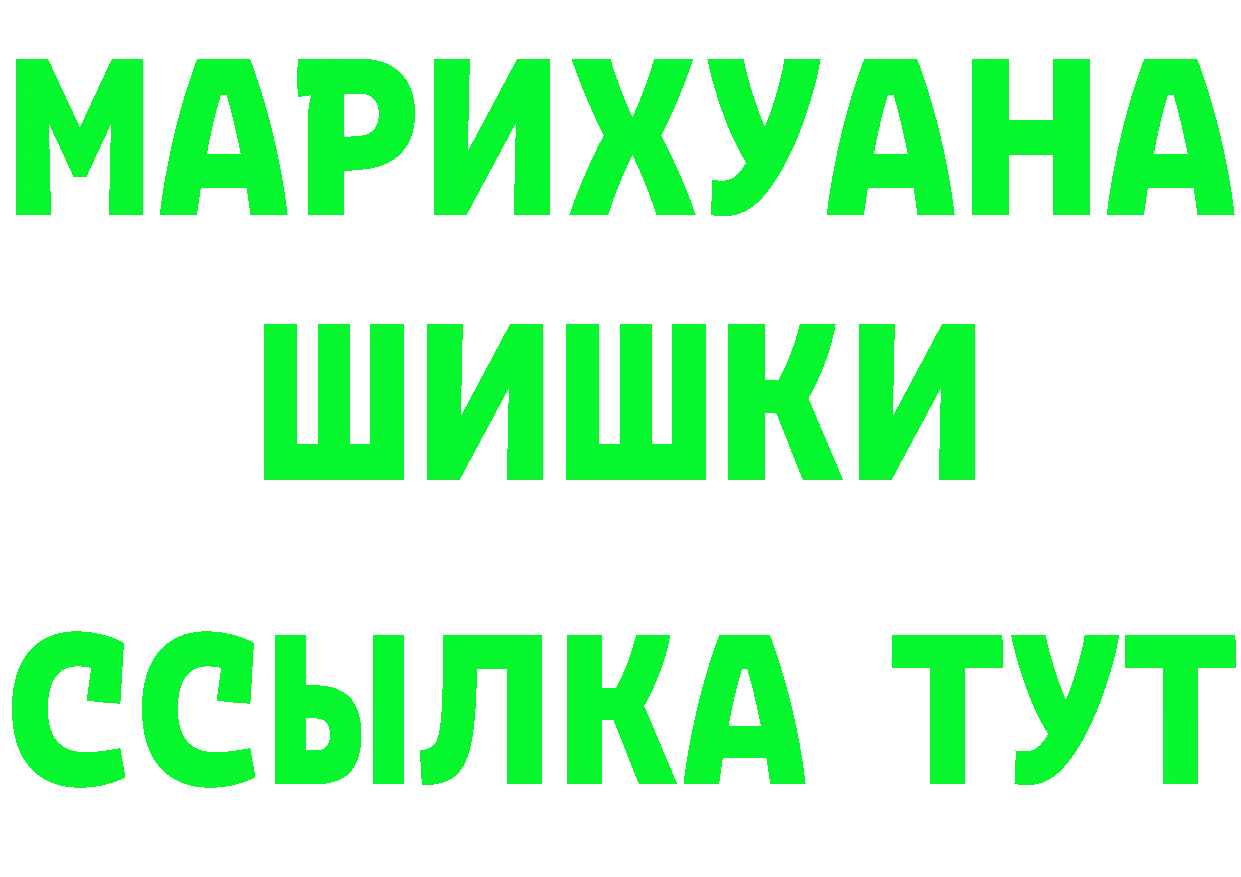 МАРИХУАНА
ШИШКИ
ССЫЛКА ТУТ